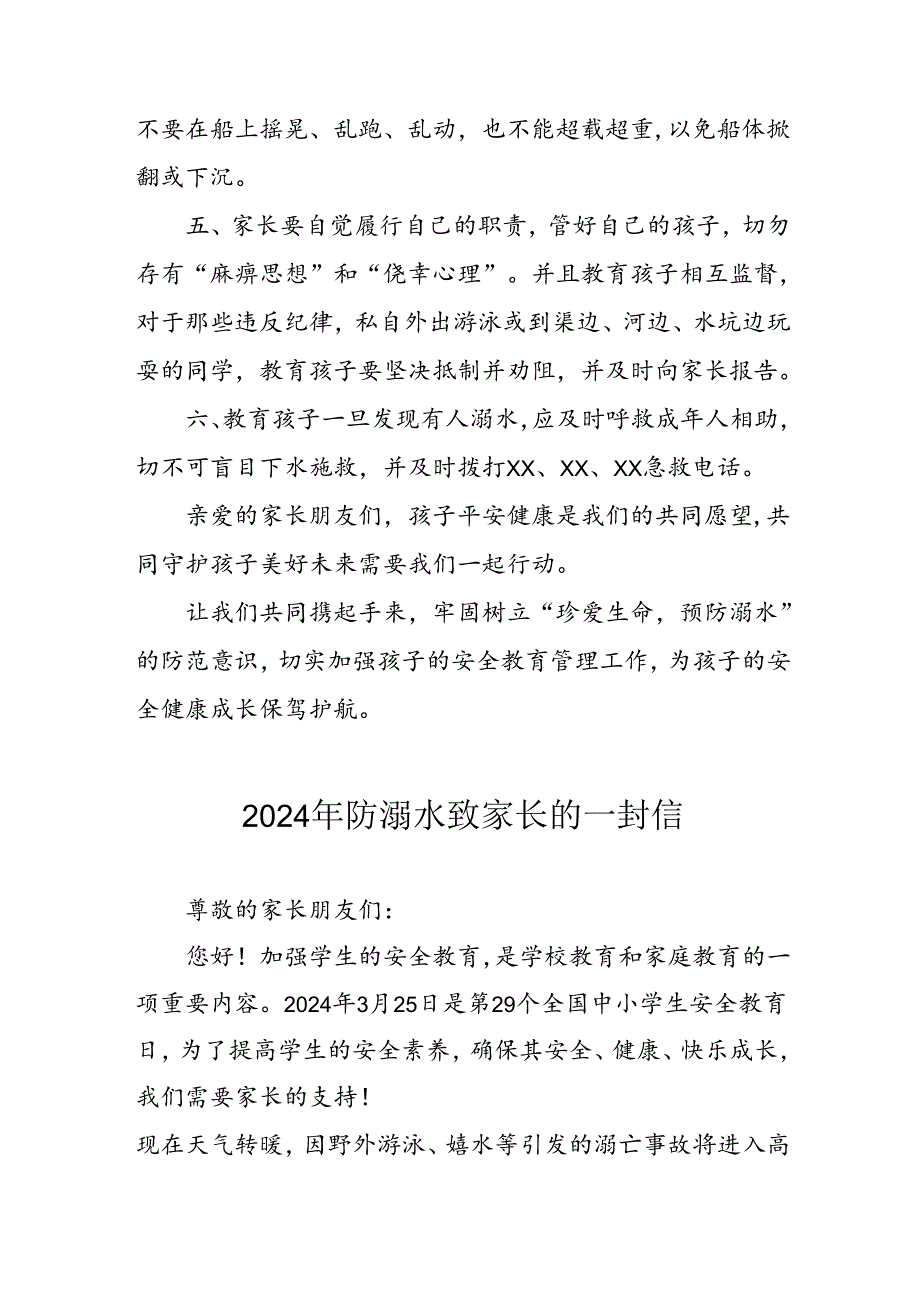 不要在船上摇晃、乱跑、乱动，也不能超载超重，以免船体掀翻或下沉。

五、家长要自觉履行自己的职责，管好自己的孩子，切勿存有“麻痹思想”和“侥幸心理”。并且教育孩子相互监督，对于那些违反纪律，私自外出游泳或到渠边、河边、水坑边玩耍的同学，教育孩子要坚决抵制并劝阻，并及时向家长报告。

六、教育孩子一旦发现有人溺水，应及时呼救成年人相助，切不可盲目下水施救，并及时拨打XX、XX、XX急救电话。

亲爱的家长朋友们，孩子平安健康是我们的共同愿望，共同守护孩子美好未来需要我们一起行动。

让我们共同携起手来，牢固树立“珍爱生命，预防溺水”的防范意识，切实加强孩子的安全教育管理工作，为孩子的安全健康成长保驾护航。

2024年防溺水致家长的一封信

尊敬的家长朋友们：

您好！加强学生的安全教育，是学校教育和家庭教育的一项重要内容。2024年3月25日是第29个全国中小学生安全教育日，为了提高学生的安全素养，确保其安全、健康、快乐成长，我们需要家长的支持！

现在天气转暖，因野外游泳、嬉水等引发的溺亡事故将进入高